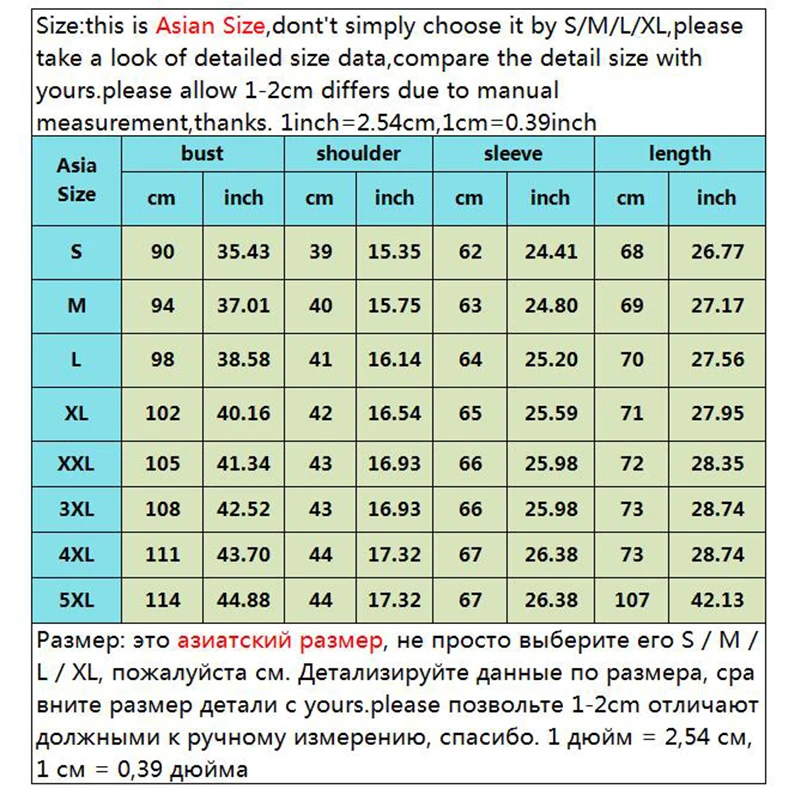 Size:this is Asian Size,dont't simply choose it by S/M/L/XL,please take a look of detailed size data,compare the detail size with yours.please allow 1-2cm differs due to manual measurement,thanks. 1inch=2.54cm,1cm=0.39inch

| Asia Size | bust | | shoulder | | sleeve | | length | |
|---|---|---|---|---|---|---|---|---|
| | cm | inch | cm | inch | cm | inch | cm | inch |
| S | 90 | 35.43 | 39 | 15.35 | 62 | 24.41 | 68 | 26.77 |
| M | 94 | 37.01 | 40 | 15.75 | 63 | 24.80 | 69 | 27.17 |
| L | 98 | 38.58 | 41 | 16.14 | 64 | 25.20 | 70 | 27.56 |
| XL | 102 | 40.16 | 42 | 16.54 | 65 | 25.59 | 71 | 27.95 |
| XXL | 105 | 41.34 | 43 | 16.93 | 66 | 25.98 | 72 | 28.35 |
| 3XL | 108 | 42.52 | 43 | 16.93 | 66 | 25.98 | 73 | 28.74 |
| 4XL | 111 | 43.70 | 44 | 17.32 | 67 | 26.38 | 73 | 28.74 |
| 5XL | 114 | 44.88 | 44 | 17.32 | 67 | 26.38 | 107 | 42.13 |

Размер: это азиатский размер, не просто выберите его S / M / L / XL, пожалуйста см. Детализируйте данные по размера, сра вните размер детали с yours.please позвольте 1-2cm отличают должными к ручному измерению, спасибо. 1 дюйм = 2,54 см, 1 см = 0,39 дюйма